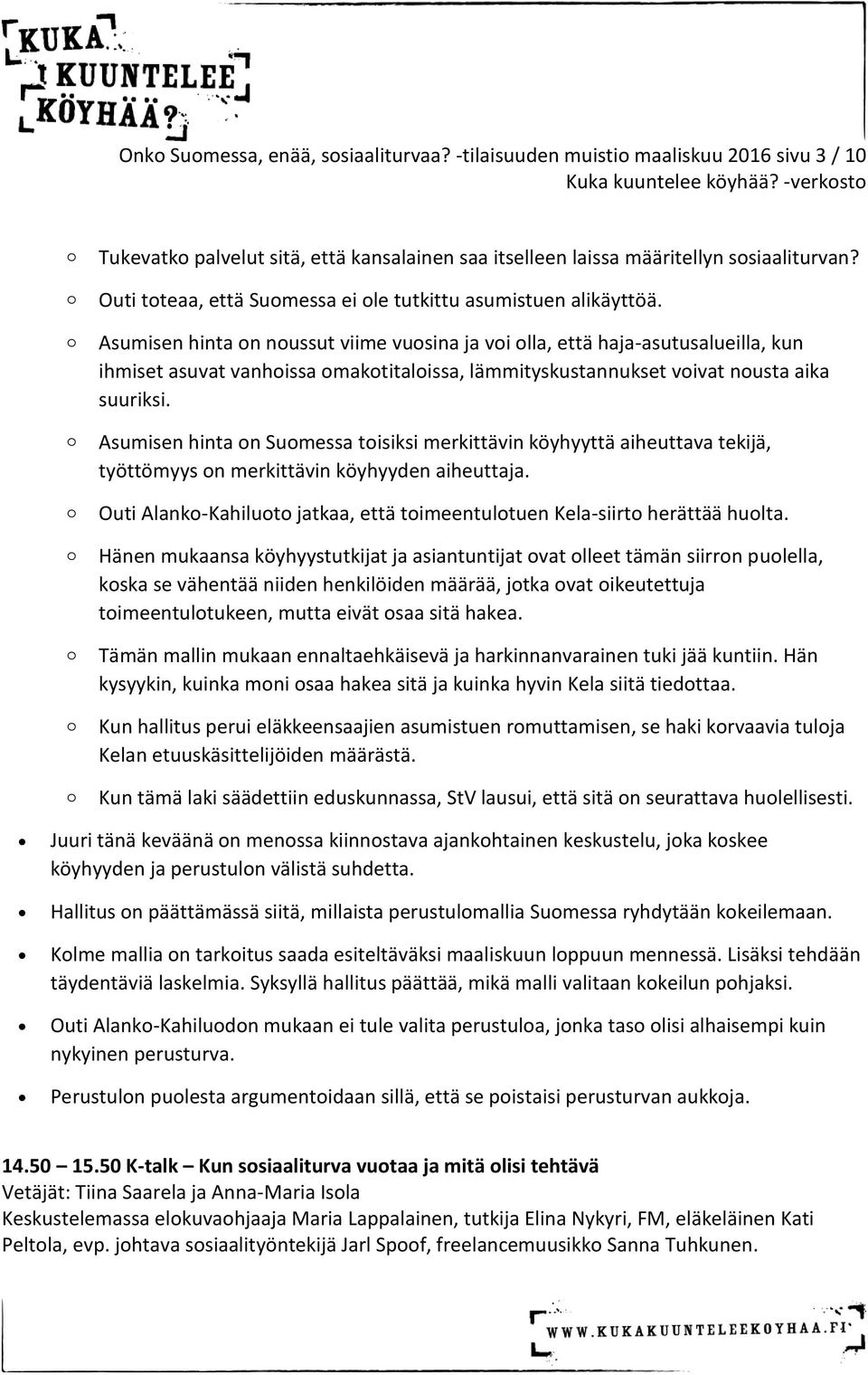 KUKA KUUNTELEE KÖYHÄÄ?

Onko Suomessa, enää, sosiaaliturvaa? -tilaisuuden muistio maaliskuu 2016 sivu 3 / 10
Kuka kuuntelee köyhää? -verkosto

o Tukevatko palvelut sitä, että kansalainen saa itselleen laissa määritellyn sosiaaliturvan?

o Outi toteaa, että Suomessa ei ole tutkittu asumistuen alikäyttöä.

o Asumisen hinta on noussut viime vuosina ja voi olla, että haja-asutusalueilla, kun ihmiset asuvat vanhoissa omakotitaloissa, lämmityskustannukset voivat nousta aika suuriksi.

o Asumisen hinta on Suomessa toisiksi merkittävin köyhyyttä aiheuttava tekijä, työttömyys on merkittävin köyhyyden aiheuttaja.

o Outi Alanko-Kahiluoto jatkaa, että toimeentulotuen Kela-siirto herättää huolta.

o Hänen mukaansa köyhyystutkijat ja asiantuntijat ovat olleet tämän siirron puolella, koska se vähentää niiden henkilöiden määrää, jotka ovat oikeutettuja toimeentulotukeen, mutta eivät osaa sitä hakea.

o Tämän mallin mukaan ennaltaehkäisevä ja harkinnanvarainen tuki jää kuntiin. Hän kysyykin, kuinka moni osaa hakea sitä ja kuinka hyvin Kela siitä tiedottaa.

o Kun hallitus perui eläkkeensaajien asumistuen romuttamisen, se haki korvaavia tuloja Kelan etuuskäsittelijöiden määrästä.

o Kun tämä laki säädettiin eduskunnassa, StV lausui, että sitä on seurattava huolellisesti.

• Juuri tänä keväänä on menossa kiinnostava ajankohtainen keskustelu, joka koskee köyhyyden ja perustulon välistä suhdetta.

• Hallitus on päättämässä siitä, millaista perustulomallia Suomessa ryhdytään kokeilemaan.

• Kolme mallia on tarkoitus saada esiteltäväksi maaliskuun loppuun mennessä. Lisäksi tehdään täydentäviä laskelmia. Syksyllä hallitus päättää, mikä malli valitaan kokeilun pohjaksi.

• Outi Alanko-Kahiluodon mukaan ei tule valita perustuloa, jonka taso olisi alhaisempi kuin nykyinen perusturva.

• Perustulon puolesta argumentoidaan sillä, että se poistaisi perusturvan aukkoja.

14.50 – 15.50 K-talk – Kun sosiaaliturva vuotaa ja mitä olisi tehtävä
Vetäjät: Tiina Saarela ja Anna-Maria Isola
Keskustelemassa elokuvaohjaaja Maria Lappalainen, tutkija Elina Nykyri, FM, eläkeläinen Kati Peltola, evp. johtava sosiaalityöntekijä Jarl Spoof, freelancemuusikko Sanna Tuhkunen.

WWW.KUKAKUUNTELEEKOYHAA.FI